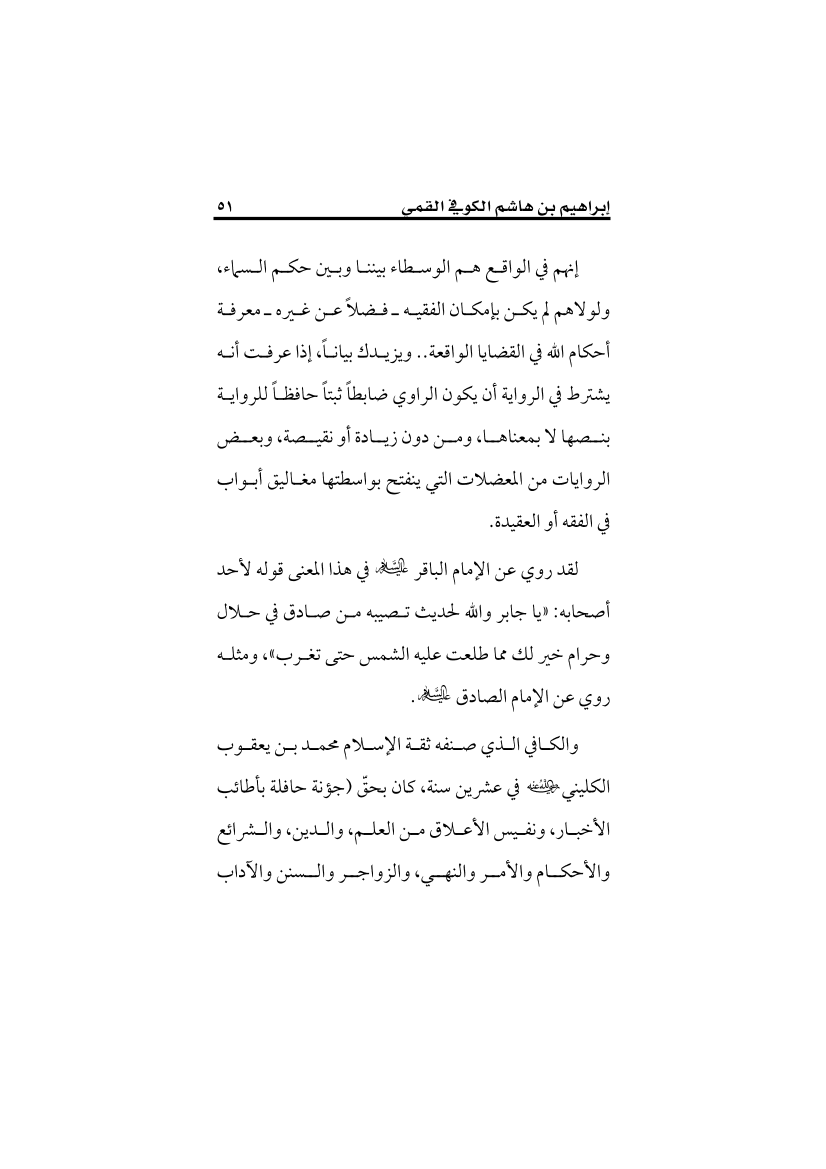 إبراهيم بن هاشم الكوفي القمي ٥١

إنهم في الواقع هم الوسطاء بيننا وبين حكم السماء، ولولاهم لم يكن بإمكان الفقيه ـ فضلاً عن غيره ـ معرفة أحكام الله في القضايا الواقعة.. ويزيدك بياناً، إذا عرفت أنه يشترط في الرواية أن يكون الراوي ضابطاً ثبتاً حافظاً للرواية بنصها لا بمعناها، ومن دون زيادة أو نقيصة، وبعض الروايات من المعضلات التي ينفتح بواسطتها مغاليق أبواب في الفقه أو العقيدة.

لقد روي عن الإمام الباقر عليه السلام في هذا المعنى قوله لأحد أصحابه: «يا جابر والله لحديث تصيبه من صادق في حلال وحرام خير لك مما طلعت عليه الشمس حتى تغرب»، ومثله روي عن الإمام الصادق عليه السلام.

والكافي الذي صنفه ثقة الإسلام محمد بن يعقوب الكليني رحمه الله في عشرين سنة، كان بحقّ (جؤنة حافلة بأطائب الأخبار، ونفيس الأعلاق من العلم، والدين، والشرائع والأحكام والأمر والنهي، والزواجر والسنن والآداب